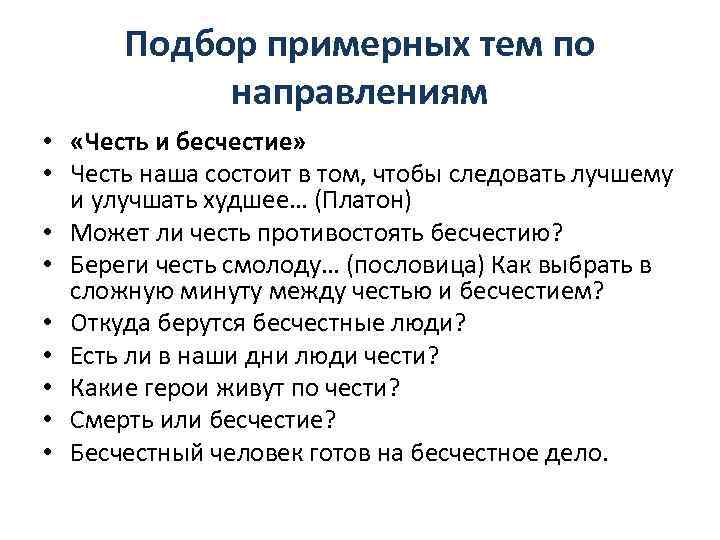 Подбор примерных тем по направлениям

• «Честь и бесчестие»
• Честь наша состоит в том, чтобы следовать лучшему и улучшать худшее… (Платон)
• Может ли честь противостоять бесчестию?
• Береги честь смолоду… (пословица) Как выбрать в сложную минуту между честью и бесчестием?
• Откуда берутся бесчестные люди?
• Есть ли в наши дни люди чести?
• Какие герои живут по чести?
• Смерть или бесчестие?
• Бесчестный человек готов на бесчестное дело.